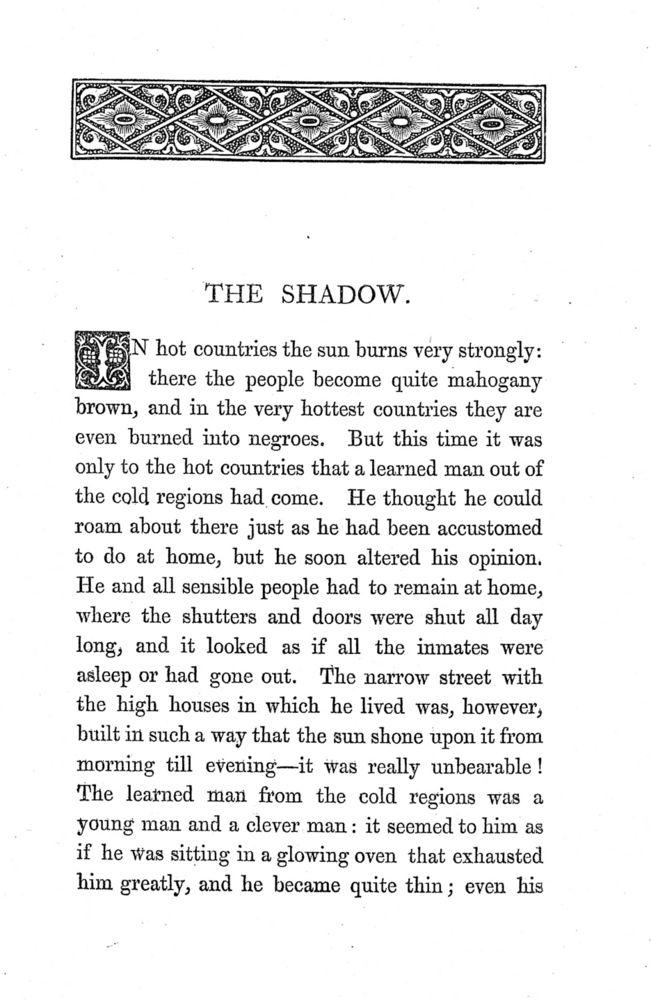 THE SHADOW.

IN hot countries the sun burns very strongly: there the people become quite mahogany brown, and in the very hottest countries they are even burned into negroes. But this time it was only to the hot countries that a learned man out of the cold regions had come. He thought he could roam about there just as he had been accustomed to do at home, but he soon altered his opinion. He and all sensible people had to remain at home, where the shutters and doors were shut all day long, and it looked as if all the inmates were asleep or had gone out. The narrow street with the high houses in which he lived was, however, built in such a way that the sun shone upon it from morning till evening—it was really unbearable! The learned man from the cold regions was a young man and a clever man: it seemed to him as if he was sitting in a glowing oven that exhausted him greatly, and he became quite thin; even his